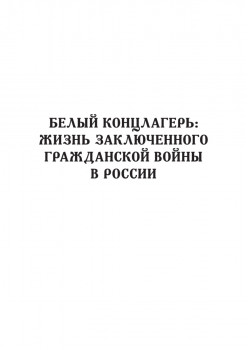 БЕЛЫЙ КОНЦЛАГЕРЬ: ЖИЗНЬ ЗАКЛЮЧЕННОГО ГРАЖДАНСКОЙ ВОЙНЫ В РОССИИ